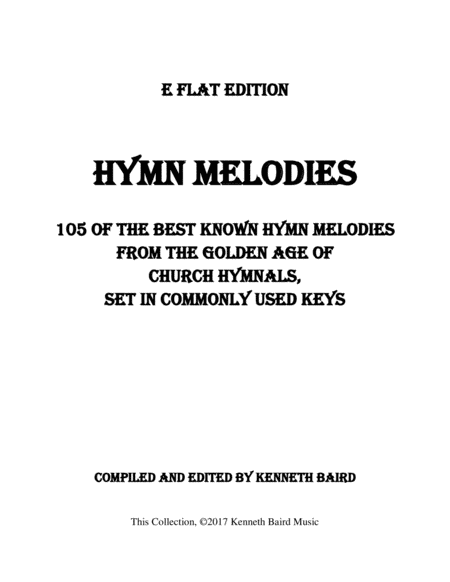 E FLAT EDITION

HYMN MELODIES

105 OF THE BEST KNOWN HYMN MELODIES
FROM THE GOLDEN AGE OF
CHURCH HYMNALS,
SET IN COMMONLY USED KEYS

COMPILED AND EDITED BY KENNETH BAIRD

This Collection, ©2017 Kenneth Baird Music